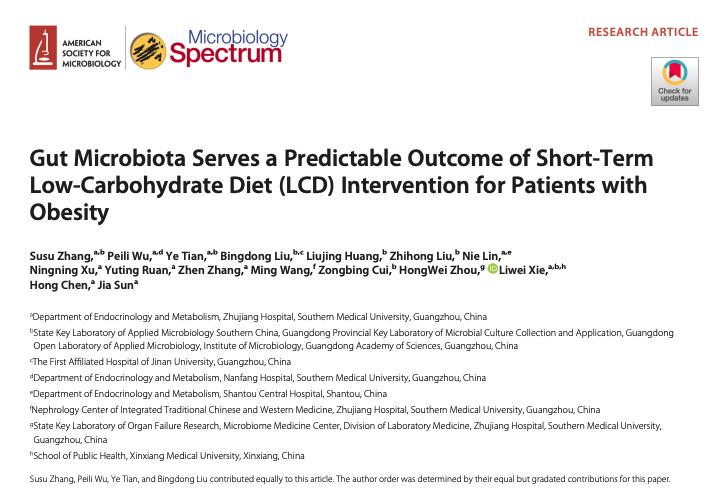 AMERICAN SOCIETY FOR MICROBIOLOGY

Microbiology Spectrum

RESEARCH ARTICLE

Check for updates

Gut Microbiota Serves a Predictable Outcome of Short-Term Low-Carbohydrate Diet (LCD) Intervention for Patients with Obesity

Susu Zhang,$^{a,b}$ Peili Wu,$^{a,d}$ Ye Tian,$^{a,b}$ Bingdong Liu,$^{b,c}$ Liujing Huang,$^{b}$ Zhihong Liu,$^{b}$ Nie Lin,$^{a,e}$ Ningning Xu,$^{a}$ Yuting Ruan,$^{a}$ Zhen Zhang,$^{a}$ Ming Wang,$^{f}$ Zongbing Cui,$^{b}$ HongWei Zhou,$^{g}$ Liwei Xie,$^{a,b,h}$ Hong Chen,$^{a}$ Jia Sun$^{a}$

$^{a}$Department of Endocrinology and Metabolism, Zhujiang Hospital, Southern Medical University, Guangzhou, China
$^{b}$State Key Laboratory of Applied Microbiology Southern China, Guangdong Provincial Key Laboratory of Microbial Culture Collection and Application, Guangdong Open Laboratory of Applied Microbiology, Institute of Microbiology, Guangdong Academy of Sciences, Guangzhou, China
$^{c}$The First Affiliated Hospital of Jinan University, Guangzhou, China
$^{d}$Department of Endocrinology and Metabolism, Nanfang Hospital, Southern Medical University, Guangzhou, China
$^{e}$Department of Endocrinology and Metabolism, Shantou Central Hospital, Shantou, China
$^{f}$Nephrology Center of Integrated Traditional Chinese and Western Medicine, Zhujiang Hospital, Southern Medical University, Guangzhou, China
$^{g}$State Key Laboratory of Organ Failure Research, Microbiome Medicine Center, Division of Laboratory Medicine, Zhujiang Hospital, Southern Medical University, Guangzhou, China
$^{h}$School of Public Health, Xinxiang Medical University, Xinxiang, China

Susu Zhang, Peili Wu, Ye Tian, and Bingdong Liu contributed equally to this article. The author order was determined by their equal but gradated contributions for this paper.